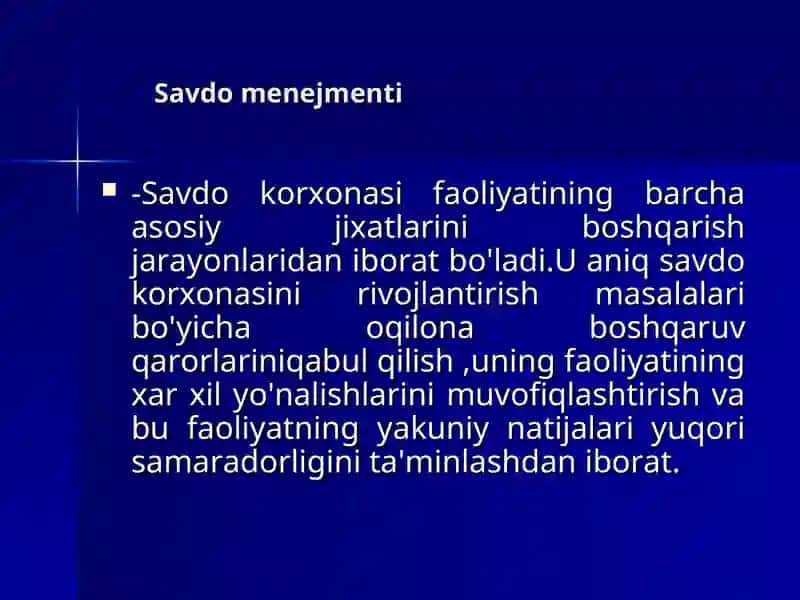 Savdo menejmenti

-Savdo korxonasi faoliyatining barcha asosiy jixatlarini boshqarish jarayonlaridan iborat bo'ladi.U aniq savdo korxonasini rivojlantirish masalalari bo'yicha oqilona boshqaruv qarorlariniqabul qilish ,uning faoliyatining xar xil yo'nalishlarini muvofiqlashtirish va bu faoliyatning yakuniy natijalari yuqori samaradorligini ta'minlashdan iborat.